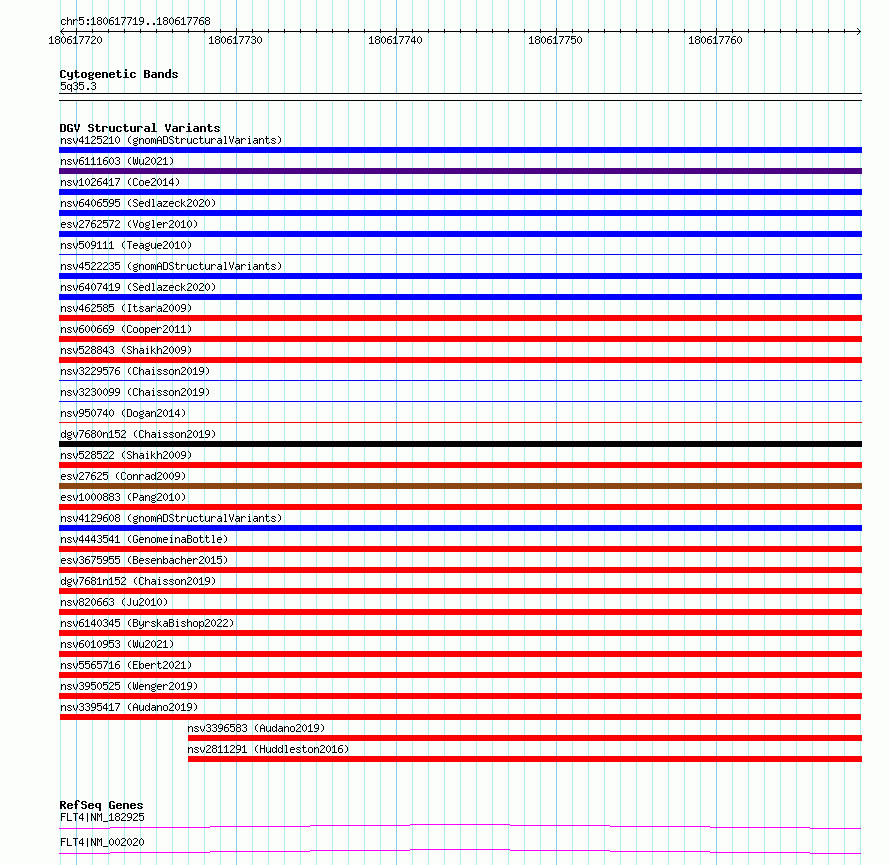 chr5:180617719..180617768

180617720
180617730
180617740
180617750
180617760

Cytogenetic Bands
5q35.3

DGV Structural Variants
nsv4125210 (gnomADStructuralVariants)
nsv6111603 (Wu2021)
nsv1026417 (Coe2014)
nsv6406595 (Sedlazeck2020)
esv2762572 (Vogler2010)
nsv509111 (Teague2010)
nsv4522235 (gnomADStructuralVariants)
nsv6407419 (Sedlazeck2020)
nsv462585 (Itsara2009)
nsv600669 (Cooper2011)
nsv528843 (Shaikh2009)
nsv3229576 (Chaisson2019)
nsv3230099 (Chaisson2019)
nsv950740 (Dogan2014)
dgv7680n152 (Chaisson2019)
nsv528522 (Shaikh2009)
esv27625 (Conrad2009)
esv1000883 (Pang2010)
nsv4129608 (gnomADStructuralVariants)
nsv4443541 (GenomeinaBottle)
esv3675955 (Besenbacher2015)
dgv7681n152 (Chaisson2019)
nsv820663 (Ju2010)
nsv6140345 (ByrskaBishop2022)
nsv6010953 (Wu2021)
nsv5565716 (Ebert2021)
nsv3950525 (Wenger2019)
nsv3395417 (Audano2019)
nsv3396583 (Audano2019)
nsv2811291 (Huddleston2016)

RefSeq Genes
FLT4|NM_182925
FLT4|NM_002020